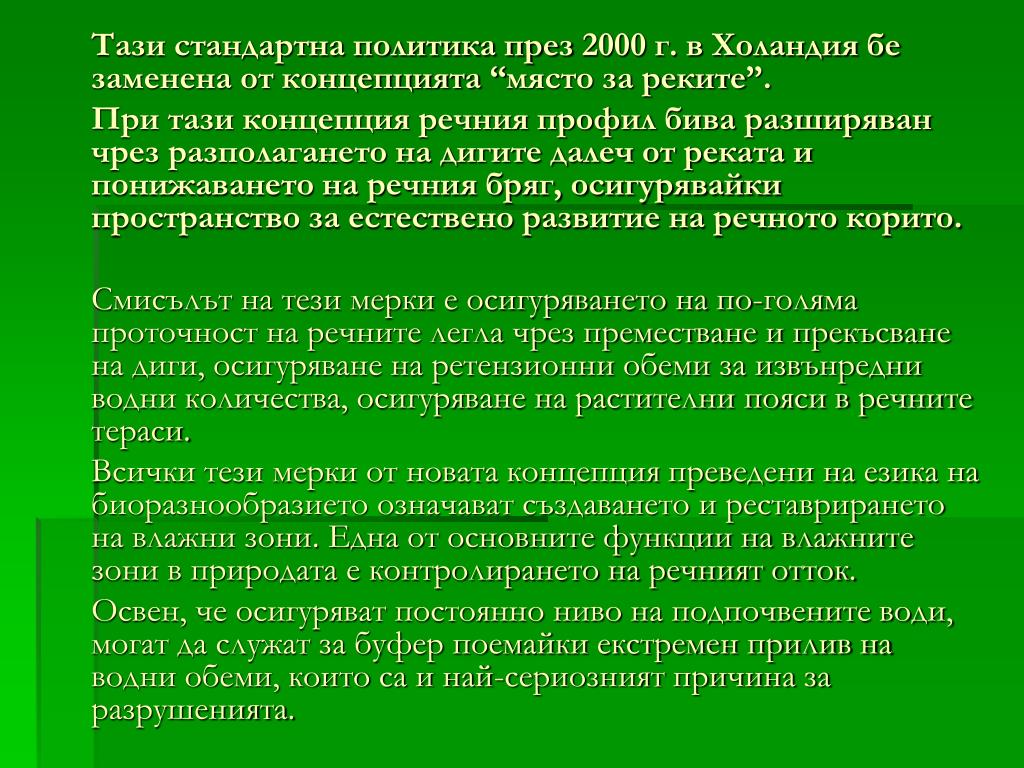 Тази стандартна политика през 2000 г. в Холандия бе заменена от концепцията “място за реките”.

При тази концепция речния профил бива разширяван чрез разполагането на дигите далеч от реката и понижаването на речния бряг, осигурявайки пространство за естествено развитие на речното корито.

Смисълът на тези мерки е осигуряването на по-голяма проточност на речните легла чрез преместване и прекъсване на диги, осигуряване на ретензионни обеми за извънредни водни количества, осигуряване на растителни пояси в речните тераси.

Всички тези мерки от новата концепция преведени на езика на биоразнообразието означават създаването и реставрирането на влажни зони. Една от основните функции на влажните зони в природата е контролирането на речният отток.

Освен, че осигуряват постоянно ниво на подпочвените води, могат да служат за буфер поемайки екстремен прилив на водни обеми, които са и най-сериозният причина за разрушенията.